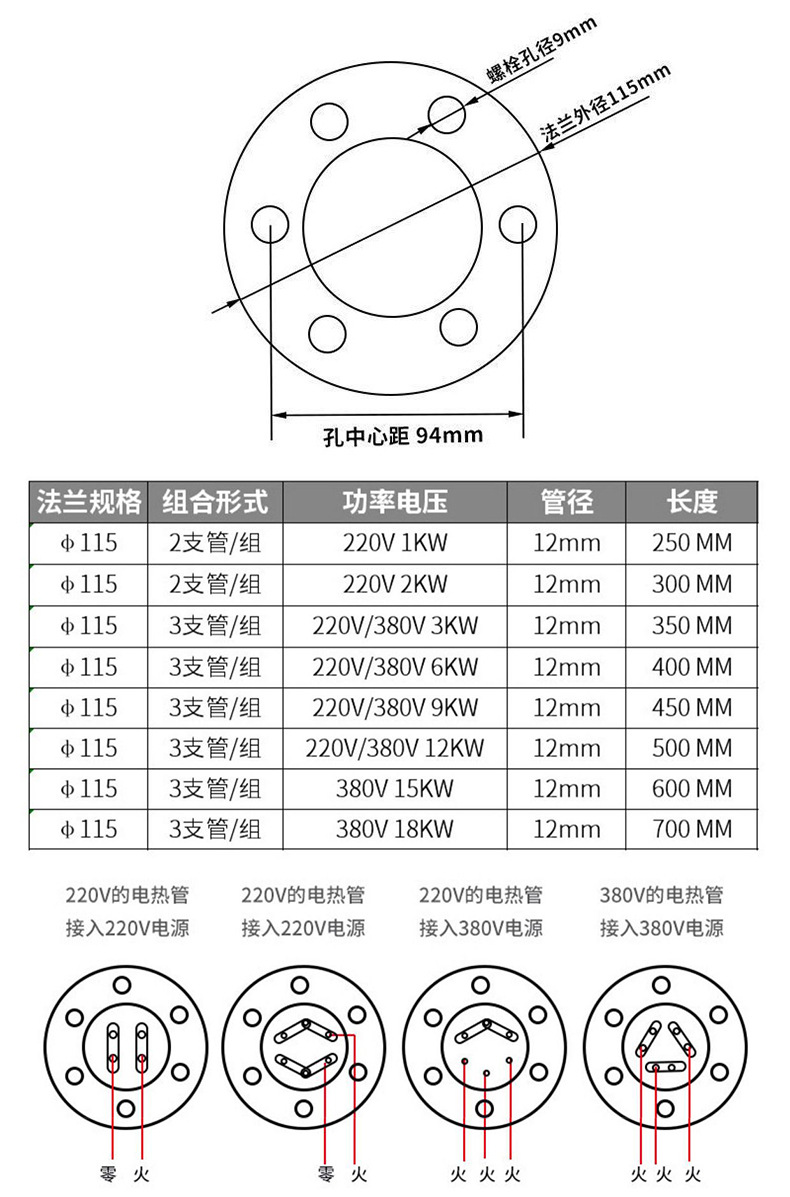 螺栓孔径9mm
法兰外径115mm

孔中心距 94mm

| 法兰规格 | 组合形式 | 功率电压 | 管径 | 长度 |
|---|---|---|---|---|
| φ115 | 2支管/组 | 220V 1KW | 12mm | 250 MM |
| φ115 | 2支管/组 | 220V 2KW | 12mm | 300 MM |
| φ115 | 3支管/组 | 220V/380V 3KW | 12mm | 350 MM |
| φ115 | 3支管/组 | 220V/380V 6KW | 12mm | 400 MM |
| φ115 | 3支管/组 | 220V/380V 9KW | 12mm | 450 MM |
| φ115 | 3支管/组 | 220V/380V 12KW | 12mm | 500 MM |
| φ115 | 3支管/组 | 380V 15KW | 12mm | 600 MM |
| φ115 | 3支管/组 | 380V 18KW | 12mm | 700 MM |

220V的电热管
接入220V电源

220V的电热管
接入220V电源

220V的电热管
接入380V电源

380V的电热管
接入380V电源

零 火

零 火

火 火 火

火 火 火